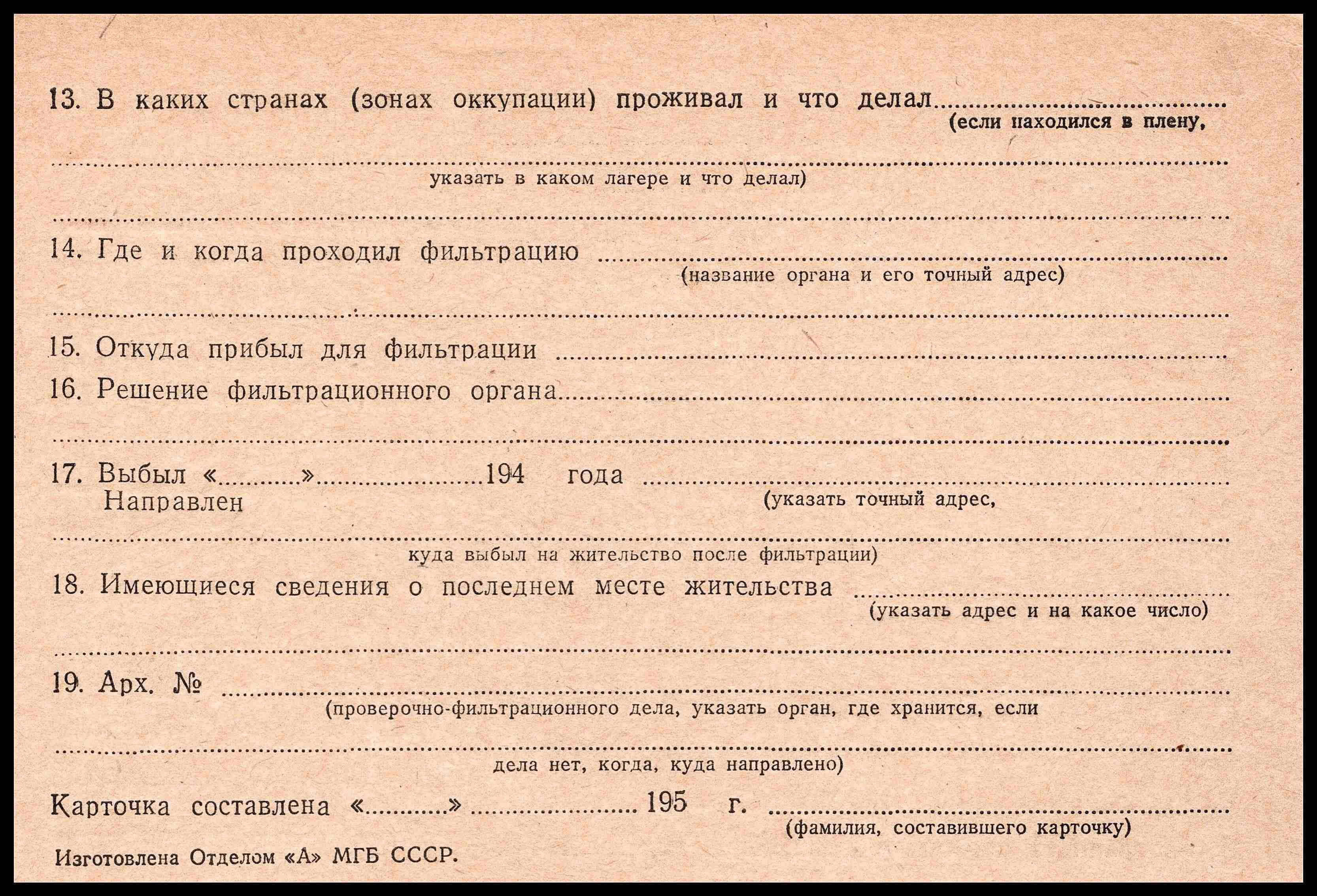 13. В каких странах (зонах оккупации) проживал и что делал ____
(если находился в плену,

____
указать в каком лагере и что делал)

____

14. Где и когда проходил фильтрацию ____
(название органа и его точный адрес)

____

15. Откуда прибыл для фильтрации ____

16. Решение фильтрационного органа ____

____

17. Выбыл «____» ____ 194 года ____
Направлен
(указать точный адрес,

____
куда выбыл на жительство после фильтрации)

18. Имеющиеся сведения о последнем месте жительства ____
(указать адрес и на какое число)

____

19. Арх. № ____
(проверочно-фильтрационного дела, указать орган, где хранится, если

____
дела нет, когда, куда направлено)

Карточка составлена «____» ____ 195 г. ____
(фамилия, составившего карточку)

Изготовлена Отделом «А» МГБ СССР.